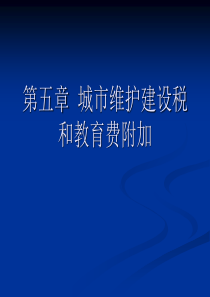 第五章 城市维护建设税和教育费附加